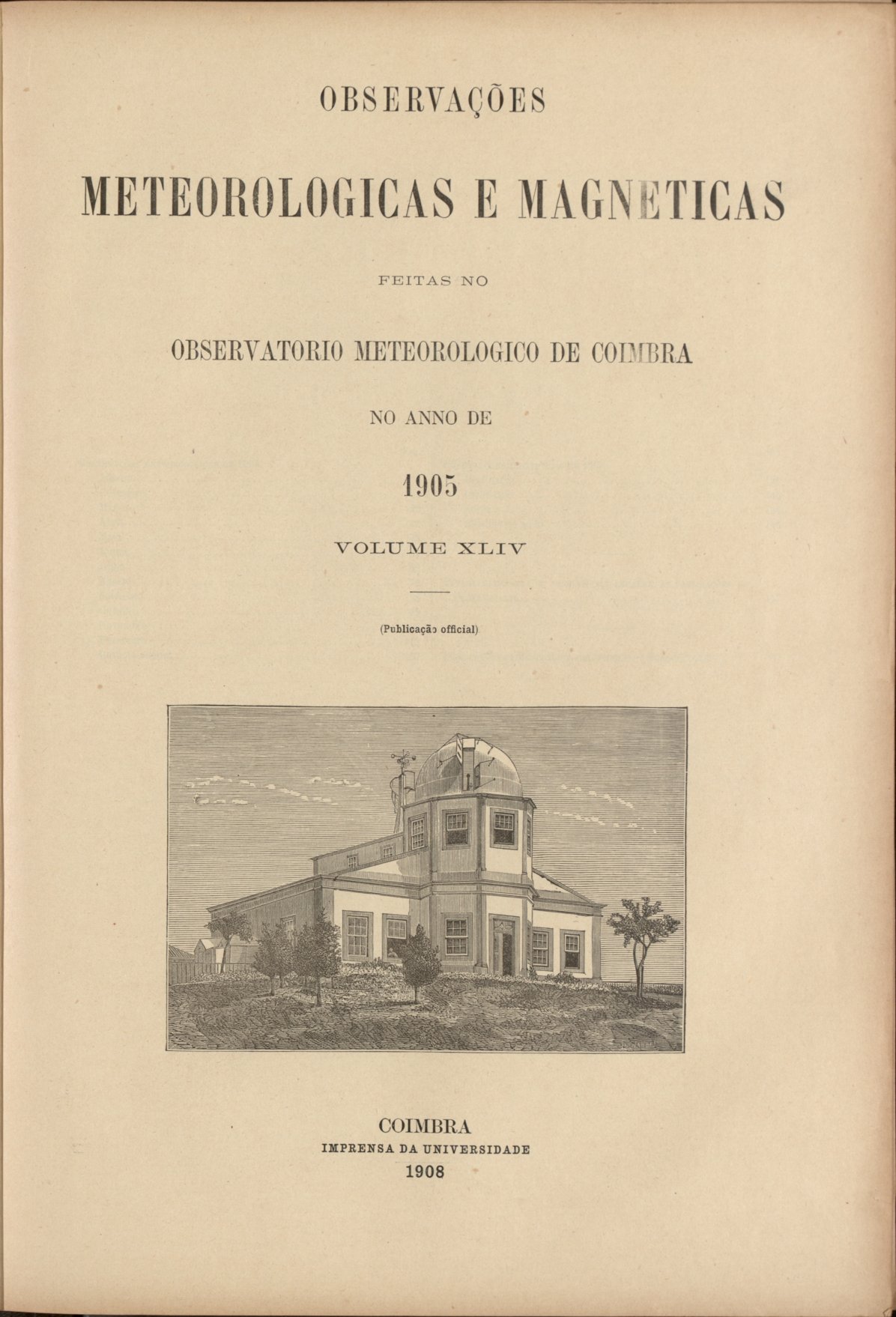 OBSERVAÇÕES

METEOROLOGICAS E MAGNETICAS

FEITAS NO

OBSERVATORIO METEOROLOGICO DE COIMBRA

NO ANNO DE

1905

VOLUME XLIV

(Publicação official)

COIMBRA
IMPRENSA DA UNIVERSIDADE
1908